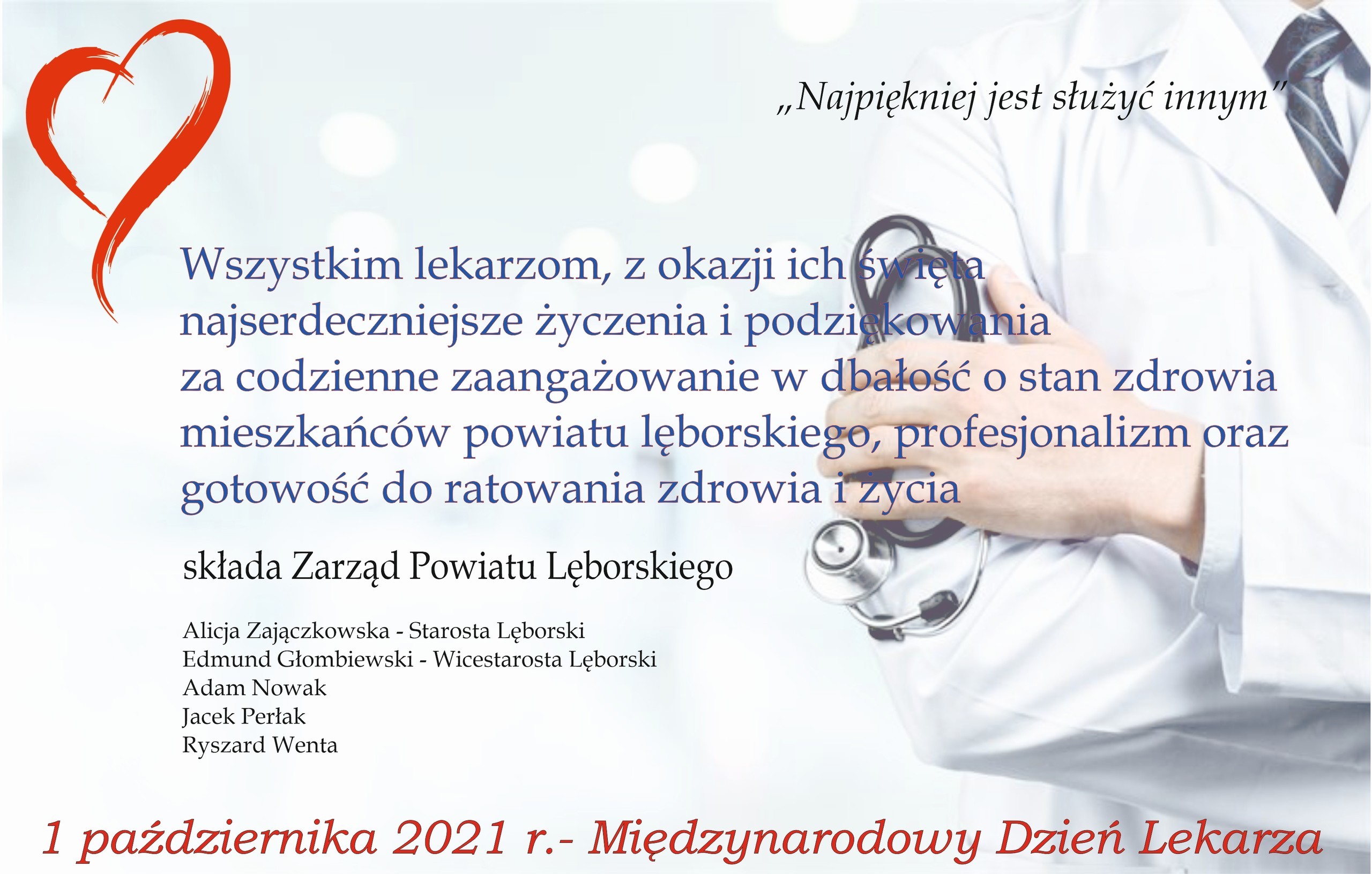 „Najpiękniej jest służyć innym"

Wszystkim lekarzom, z okazji ich święta najserdeczniejsze życzenia i podziękowania za codzienne zaangażowanie w dbałość o stan zdrowia mieszkańców powiatu lęborskiego, profesjonalizm oraz gotowość do ratowania zdrowia i życia

składa Zarząd Powiatu Lęborskiego

Alicja Zajączkowska - Starosta Lęborski
Edmund Głombiewski - Wicestarosta Lęborski
Adam Nowak
Jacek Perłak
Ryszard Wenta

1 października 2021 r.- Międzynarodowy Dzień Lekarza